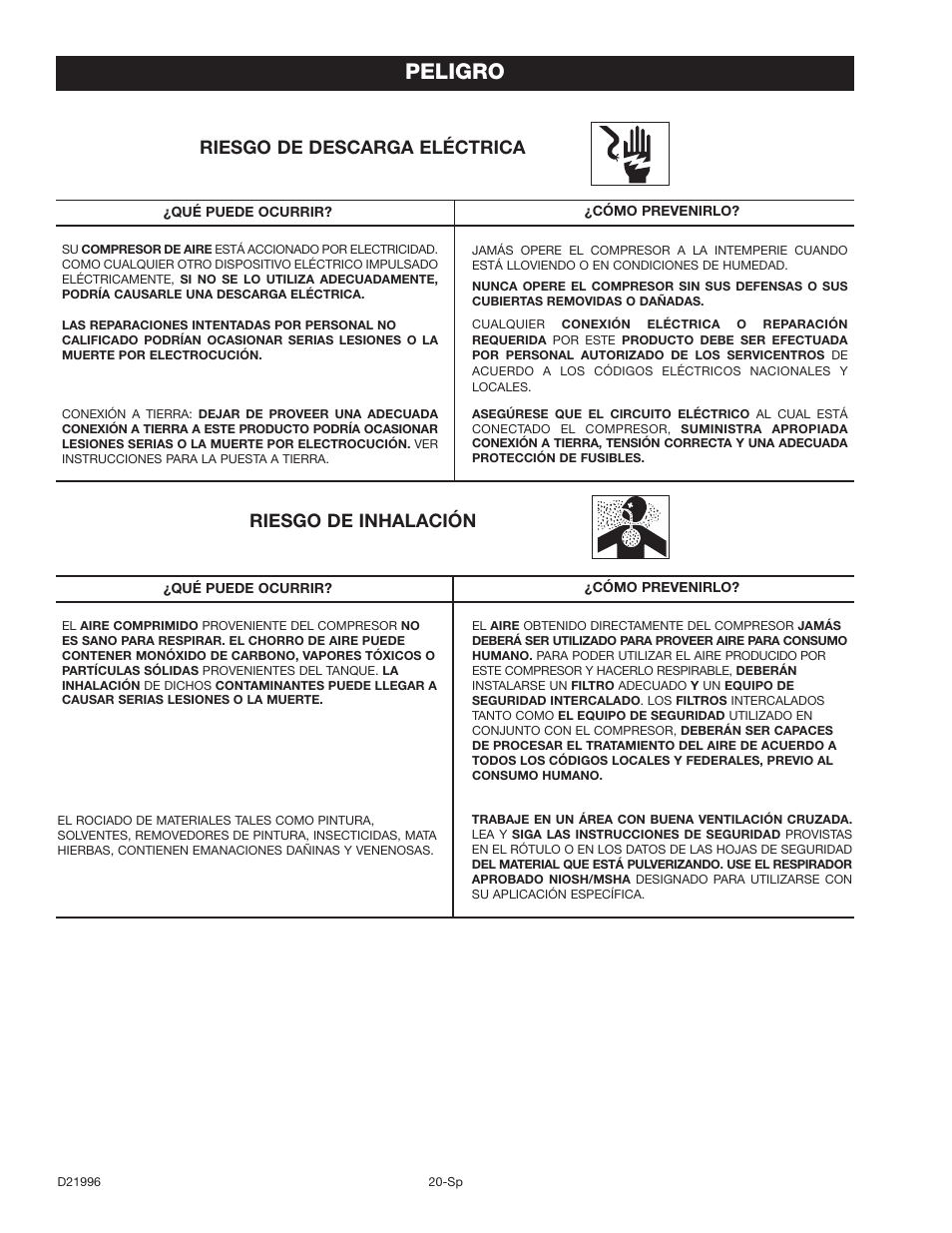 PELIGRO

RIESGO DE DESCARGA ELÉCTRICA

| ¿QUÉ PUEDE OCURRIR? | ¿CÓMO PREVENIRLO? |
|---|---|
| SU COMPRESOR DE AIRE ESTÁ ACCIONADO POR ELECTRICIDAD. COMO CUALQUIER OTRO DISPOSITIVO ELÉCTRICO IMPULSADO ELÉCTRICAMENTE, SI NO SE LO UTILIZA ADECUADAMENTE, PODRÍA CAUSARLE UNA DESCARGA ELÉCTRICA. | JAMÁS OPERE EL COMPRESOR A LA INTEMPERIE CUANDO ESTÁ LLOVIENDO O EN CONDICIONES DE HUMEDAD. NUNCA OPERE EL COMPRESOR SIN SUS DEFENSAS O SUS CUBIERTAS REMOVIDAS O DAÑADAS. |
| LAS REPARACIONES INTENTADAS POR PERSONAL NO CALIFICADO PODRÍAN OCASIONAR SERIAS LESIONES O LA MUERTE POR ELECTROCUCIÓN. | CUALQUIER CONEXIÓN ELÉCTRICA O REPARACIÓN REQUERIDA POR ESTE PRODUCTO DEBE SER EFECTUADA POR PERSONAL AUTORIZADO DE LOS SERVICENTROS DE ACUERDO A LOS CÓDIGOS ELÉCTRICOS NACIONALES Y LOCALES. |
| CONEXIÓN A TIERRA: DEJAR DE PROVEER UNA ADECUADA CONEXIÓN A TIERRA A ESTE PRODUCTO PODRÍA OCASIONAR LESIONES SERIAS O LA MUERTE POR ELECTROCUCIÓN. VER INSTRUCCIONES PARA LA PUESTA A TIERRA. | ASEGÚRESE QUE EL CIRCUITO ELÉCTRICO AL CUAL ESTÁ CONECTADO EL COMPRESOR, SUMINISTRA APROPIADA CONEXIÓN A TIERRA, TENSIÓN CORRECTA Y UNA ADECUADA PROTECCIÓN DE FUSIBLES. |

RIESGO DE INHALACIÓN

| ¿QUÉ PUEDE OCURRIR? | ¿CÓMO PREVENIRLO? |
|---|---|
| EL AIRE COMPRIMIDO PROVENIENTE DEL COMPRESOR NO ES SANO PARA RESPIRAR. EL CHORRO DE AIRE PUEDE CONTENER MONÓXIDO DE CARBONO, VAPORES TÓXICOS O PARTÍCULAS SÓLIDAS PROVENIENTES DEL TANQUE. LA INHALACIÓN DE DICHOS CONTAMINANTES PUEDE LLEGAR A CAUSAR SERIAS LESIONES O LA MUERTE. | EL AIRE OBTENIDO DIRECTAMENTE DEL COMPRESOR JAMÁS DEBERÁ SER UTILIZADO PARA PROVEER AIRE PARA CONSUMO HUMANO. PARA PODER UTILIZAR EL AIRE PRODUCIDO POR ESTE COMPRESOR Y HACERLO RESPIRABLE, DEBERÁN INSTALARSE UN FILTRO ADECUADO Y UN EQUIPO DE SEGURIDAD INTERCALADO. LOS FILTROS INTERCALADOS TANTO COMO EL EQUIPO DE SEGURIDAD UTILIZADO EN CONJUNTO CON EL COMPRESOR, DEBERÁN SER CAPACES DE PROCESAR EL TRATAMIENTO DEL AIRE DE ACUERDO A TODOS LOS CÓDIGOS LOCALES Y FEDERALES, PREVIO AL CONSUMO HUMANO. |
| EL ROCIADO DE MATERIALES TALES COMO PINTURA, SOLVENTES, REMOVEDORES DE PINTURA, INSECTICIDAS, MATA HIERBAS, CONTIENEN EMANACIONES DAÑINAS Y VENENOSAS. | TRABAJE EN UN ÁREA CON BUENA VENTILACIÓN CRUZADA. LEA Y SIGA LAS INSTRUCCIONES DE SEGURIDAD PROVISTAS EN EL RÓTULO O EN LOS DATOS DE LAS HOJAS DE SEGURIDAD DEL MATERIAL QUE ESTÁ PULVERIZANDO. USE EL RESPIRADOR APROBADO NIOSH/MSHA DESIGNADO PARA UTILIZARSE CON SU APLICACIÓN ESPECÍFICA. |

D21996 20-Sp